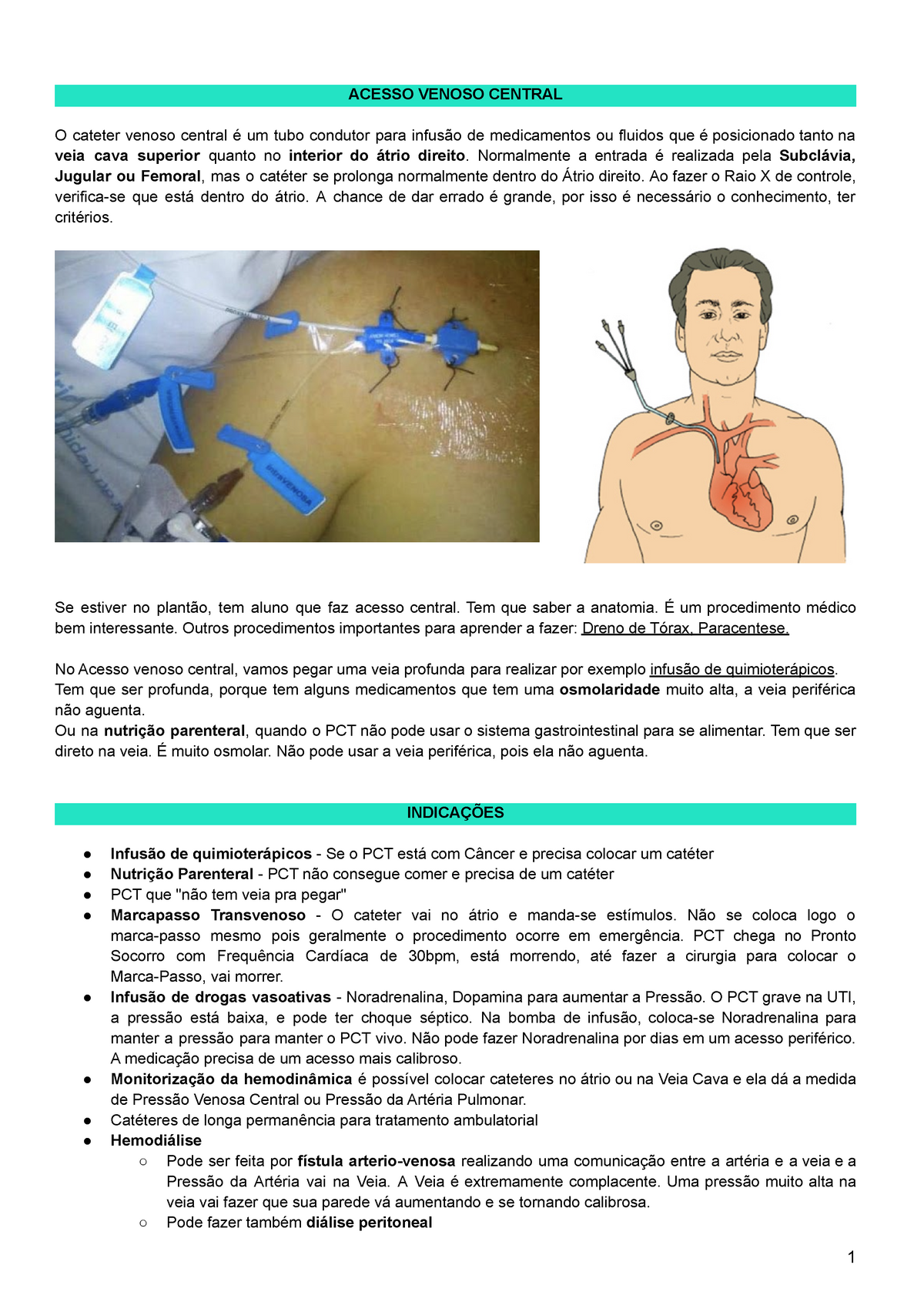 ACESSO VENOSO CENTRAL

O cateter venoso central é um tubo condutor para infusão de medicamentos ou fluidos que é posicionado tanto na veia cava superior quanto no interior do átrio direito. Normalmente a entrada é realizada pela Subclávia, Jugular ou Femoral, mas o catéter se prolonga normalmente dentro do Átrio direito. Ao fazer o Raio X de controle, verifica-se que está dentro do átrio. A chance de dar errado é grande, por isso é necessário o conhecimento, ter critérios.

INTRAVENOSA

Se estiver no plantão, tem aluno que faz acesso central. Tem que saber a anatomia. É um procedimento médico bem interessante. Outros procedimentos importantes para aprender a fazer: Dreno de Tórax, Paracentese.

No Acesso venoso central, vamos pegar uma veia profunda para realizar por exemplo infusão de quimioterápicos. Tem que ser profunda, porque tem alguns medicamentos que tem uma osmolaridade muito alta, a veia periférica não aguenta.
Ou na nutrição parenteral, quando o PCT não pode usar o sistema gastrointestinal para se alimentar. Tem que ser direto na veia. É muito osmolar. Não pode usar a veia periférica, pois ela não aguenta.

INDICAÇÕES

● Infusão de quimioterápicos - Se o PCT está com Câncer e precisa colocar um catéter
● Nutrição Parenteral - PCT não consegue comer e precisa de um catéter
● PCT que "não tem veia pra pegar"
● Marcapasso Transvenoso - O cateter vai no átrio e manda-se estímulos. Não se coloca logo o marca-passo mesmo pois geralmente o procedimento ocorre em emergência. PCT chega no Pronto Socorro com Frequência Cardíaca de 30bpm, está morrendo, até fazer a cirurgia para colocar o Marca-Passo, vai morrer.
● Infusão de drogas vasoativas - Noradrenalina, Dopamina para aumentar a Pressão. O PCT grave na UTI, a pressão está baixa, e pode ter choque séptico. Na bomba de infusão, coloca-se Noradrenalina para manter a pressão para manter o PCT vivo. Não pode fazer Noradrenalina por dias em um acesso periférico. A medicação precisa de um acesso mais calibroso.
● Monitorização da hemodinâmica é possível colocar cateteres no átrio ou na Veia Cava e ela dá a medida de Pressão Venosa Central ou Pressão da Artéria Pulmonar.
● Catéteres de longa permanência para tratamento ambulatorial
● Hemodiálise
○ Pode ser feita por fístula arterio-venosa realizando uma comunicação entre a artéria e a veia e a Pressão da Artéria vai na Veia. A Veia é extremamente complacente. Uma pressão muito alta na veia vai fazer que sua parede vá aumentando e se tornando calibrosa.
○ Pode fazer também diálise peritoneal

1